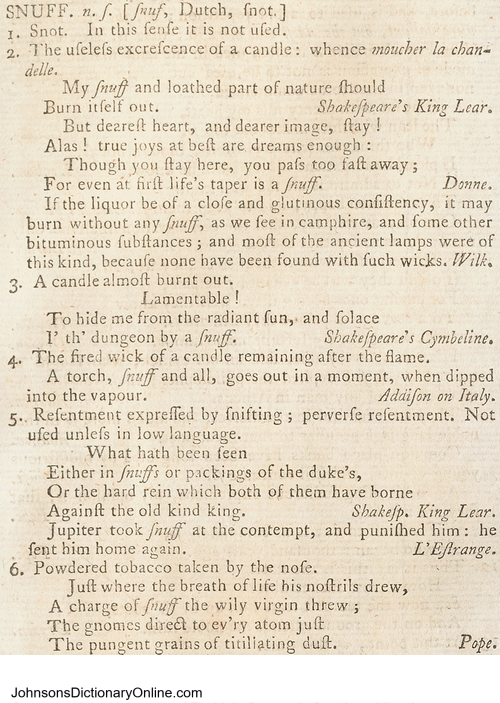 SNUFF. n. ſ. [ſnuf, Dutch, ſnot.]

1. Snot. In this ſenſe it is not uſed.

2. The uſeleſs excreſcence of a candle: whence moucher la chandelle.

My ſnuff and loathed part of nature ſhould
Burn itſelf out. Shakeſpeare's King Lear.

But deareſt heart, and dearer image, ſtay!
Alas! true joys at beſt are dreams enough:
Though you ſtay here, you paſs too faſt away;
For even at firſt life's taper is a ſnuff. Donne.

If the liquor be of a cloſe and glutinous conſiſtency, it may burn without any ſnuff, as we ſee in camphire, and ſome other bituminous ſubſtances; and moſt of the ancient lamps were of this kind, becauſe none have been found with ſuch wicks. Wilk.

3. A candle almoſt burnt out.

Lamentable!
To hide me from the radiant ſun, and ſolace
I' th' dungeon by a ſnuff. Shakeſpeare's Cymbeline.

4. The fired wick of a candle remaining after the flame.

A torch, ſnuff and all, goes out in a moment, when dipped into the vapour. Addiſon on Italy.

5. Reſentment expreſſed by ſnifting; perverſe reſentment. Not uſed unleſs in low language.

What hath been ſeen
Either in ſnuffs or packings of the duke's,
Or the hard rein which both of them have borne
Againſt the old kind king. Shakeſp. King Lear.

Jupiter took ſnuff at the contempt, and puniſhed him: he ſent him home again. L'Eſtrange.

6. Powdered tobacco taken by the noſe.

Juſt where the breath of life his noſtrils drew,
A charge of ſnuff the wily virgin threw;
The gnomes direct to ev'ry atom juſt
The pungent grains of titillating duſt. Pope.

JohnsonsDictionaryOnline.com